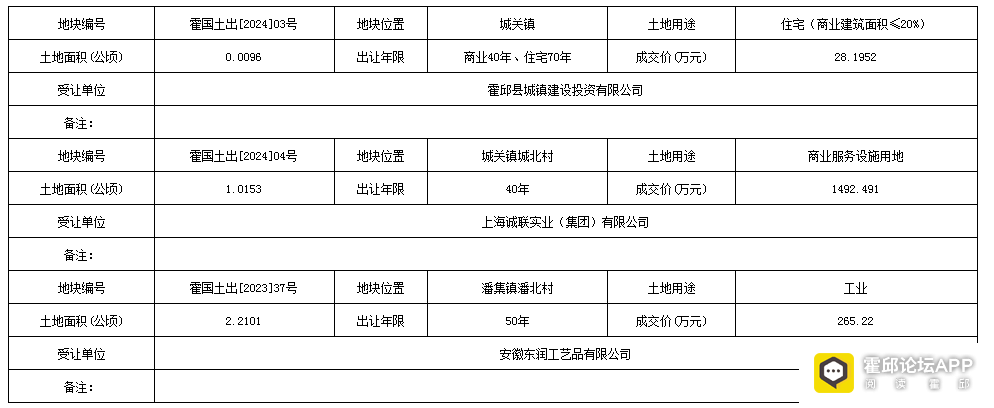 | 地块编号 | 霍国土出[2024]03号 | 地块位置 | 城关镇 | 土地用途 | 住宅（商业建筑面积≤20%） |
|---|---|---|---|---|---|
| 土地面积（公顷） | 0.0096 | 出让年限 | 商业40年、住宅70年 | 成交价（万元） | 28.1952 |
| 受让单位 | 霍邱县城镇建设投资有限公司 | | | | |
| 备注： | | | | | |
| 地块编号 | 霍国土出[2024]04号 | 地块位置 | 城关镇城北村 | 土地用途 | 商业服务设施用地 |
| 土地面积（公顷） | 1.0153 | 出让年限 | 40年 | 成交价（万元） | 1492.491 |
| 受让单位 | 上海诚联实业（集团）有限公司 | | | | |
| 备注： | | | | | |
| 地块编号 | 霍国土出[2023]37号 | 地块位置 | 潘集镇潘北村 | 土地用途 | 工业 |
| 土地面积（公顷） | 2.2101 | 出让年限 | 50年 | 成交价（万元） | 265.22 |
| 受让单位 | 安徽东润工艺品有限公司 | | | | |
| 备注： | | | | | |

霍邱论坛APP
阅读霍邱